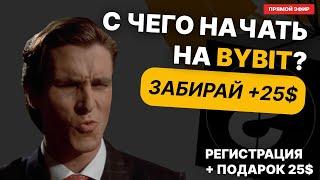 ПРЯМОЙ ЭФИР

С ЧЕГО НАЧАТЬ НА BYBIT?

ЗАБИРАЙ +25$

РЕГИСТРАЦИЯ + ПОДАРОК 25$